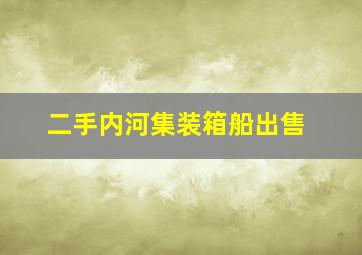 二手内河集装箱船出售